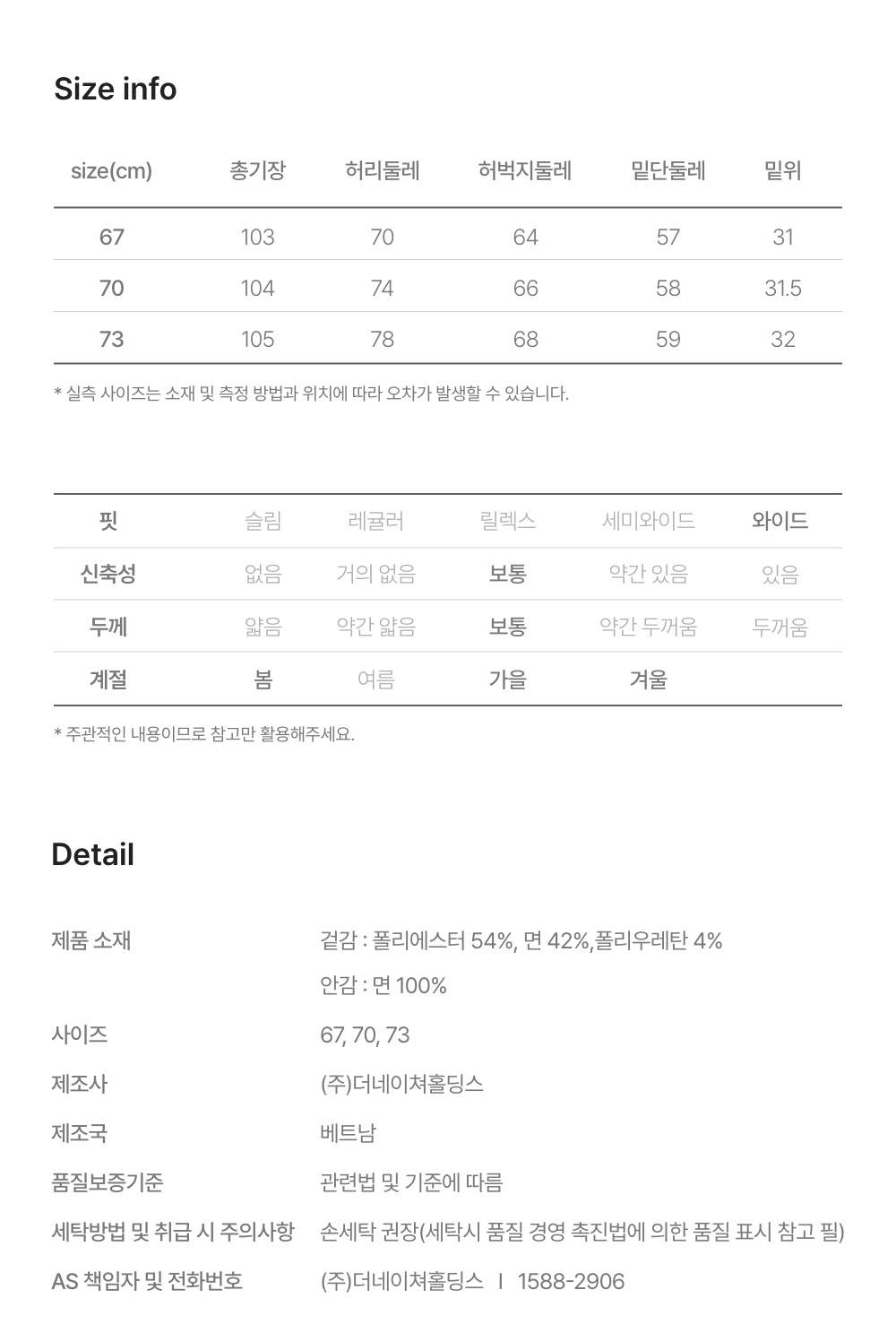 Size info

| size(cm) | 총기장 | 허리둘레 | 허벅지둘레 | 밑단둘레 | 밑위 |
|---|---|---|---|---|---|
| 67 | 103 | 70 | 64 | 57 | 31 |
| 70 | 104 | 74 | 66 | 58 | 31.5 |
| 73 | 105 | 78 | 68 | 59 | 32 |

* 실측 사이즈는 소재 및 측정 방법과 위치에 따라 오차가 발생할 수 있습니다.

| 핏 | 슬림 | 레귤러 | 릴렉스 | 세미와이드 | 와이드 |
|---|---|---|---|---|---|
| 신축성 | 없음 | 거의 없음 | 보통 | 약간 있음 | 있음 |
| 두께 | 얇음 | 약간 얇음 | 보통 | 약간 두꺼움 | 두꺼움 |
| 계절 | 봄 | 여름 | 가을 | 겨울 | |

* 주관적인 내용이므로 참고만 활용해주세요.

Detail

제품 소재
겉감 : 폴리에스터 54%, 면 42%,폴리우레탄 4%
안감 : 면 100%

사이즈
67, 70, 73

제조사
(주)더네이쳐홀딩스

제조국
베트남

품질보증기준
관련법 및 기준에 따름

세탁방법 및 취급 시 주의사항
손세탁 권장(세탁시 품질 경영 촉진법에 의한 품질 표시 참고 필)

AS 책임자 및 전화번호
(주)더네이쳐홀딩스 I 1588-2906